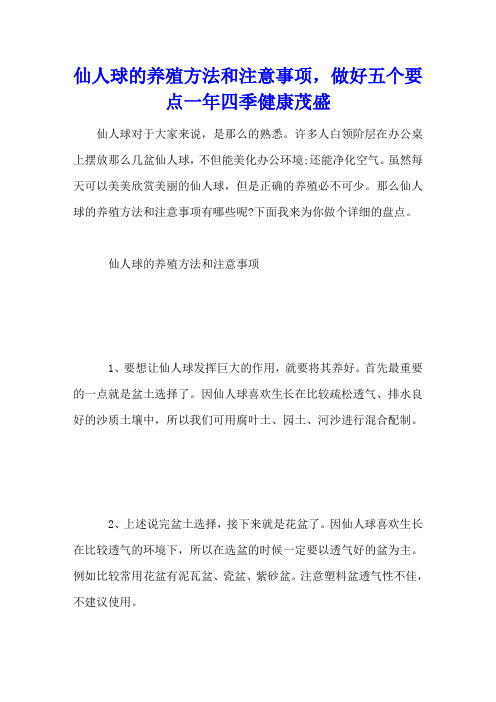 仙人球的养殖方法和注意事项，做好五个要点一年四季健康茂盛

仙人球对于大家来说，是那么的熟悉。许多人白领阶层在办公桌上摆放那么几盆仙人球，不但能美化办公环境;还能净化空气。虽然每天可以美美欣赏美丽的仙人球，但是正确的养殖必不可少。那么仙人球的养殖方法和注意事项有哪些呢?下面我来为你做个详细的盘点。

仙人球的养殖方法和注意事项

1、要想让仙人球发挥巨大的作用，就要将其养好。首先最重要的一点就是盆土选择了。因仙人球喜欢生长在比较疏松透气、排水良好的沙质土壤中，所以我们可用腐叶土、园土、河沙进行混合配制。

2、上述说完盆土选择，接下来就是花盆了。因仙人球喜欢生长在比较透气的环境下，所以在选盆的时候一定要以透气好的盆为主。例如比较常用花盆有泥瓦盆、瓷盆、紫砂盆。注意塑料盆透气性不佳，不建议使用。